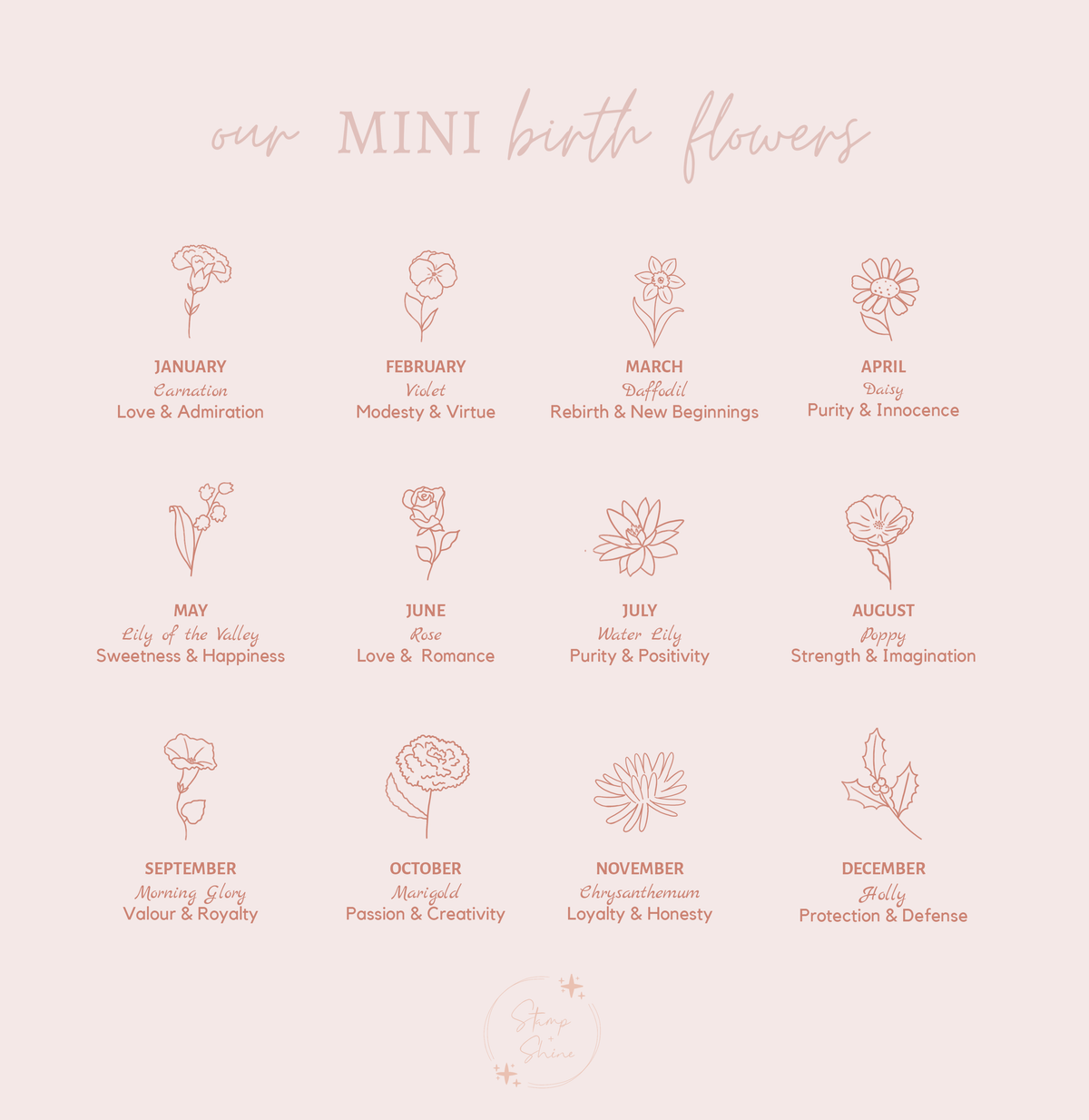 our MINI birth flowers

JANUARY
Carnation
Love & Admiration

FEBRUARY
Violet
Modesty & Virtue

MARCH
Daffodil
Rebirth & New Beginnings

APRIL
Daisy
Purity & Innocence

MAY
Lily of the Valley
Sweetness & Happiness

JUNE
Rose
Love & Romance

JULY
Water Lily
Purity & Positivity

AUGUST
Poppy
Strength & Imagination

SEPTEMBER
Morning Glory
Valour & Royalty

OCTOBER
Marigold
Passion & Creativity

NOVEMBER
Chrysanthemum
Loyalty & Honesty

DECEMBER
Holly
Protection & Defense

Stamp + Shine